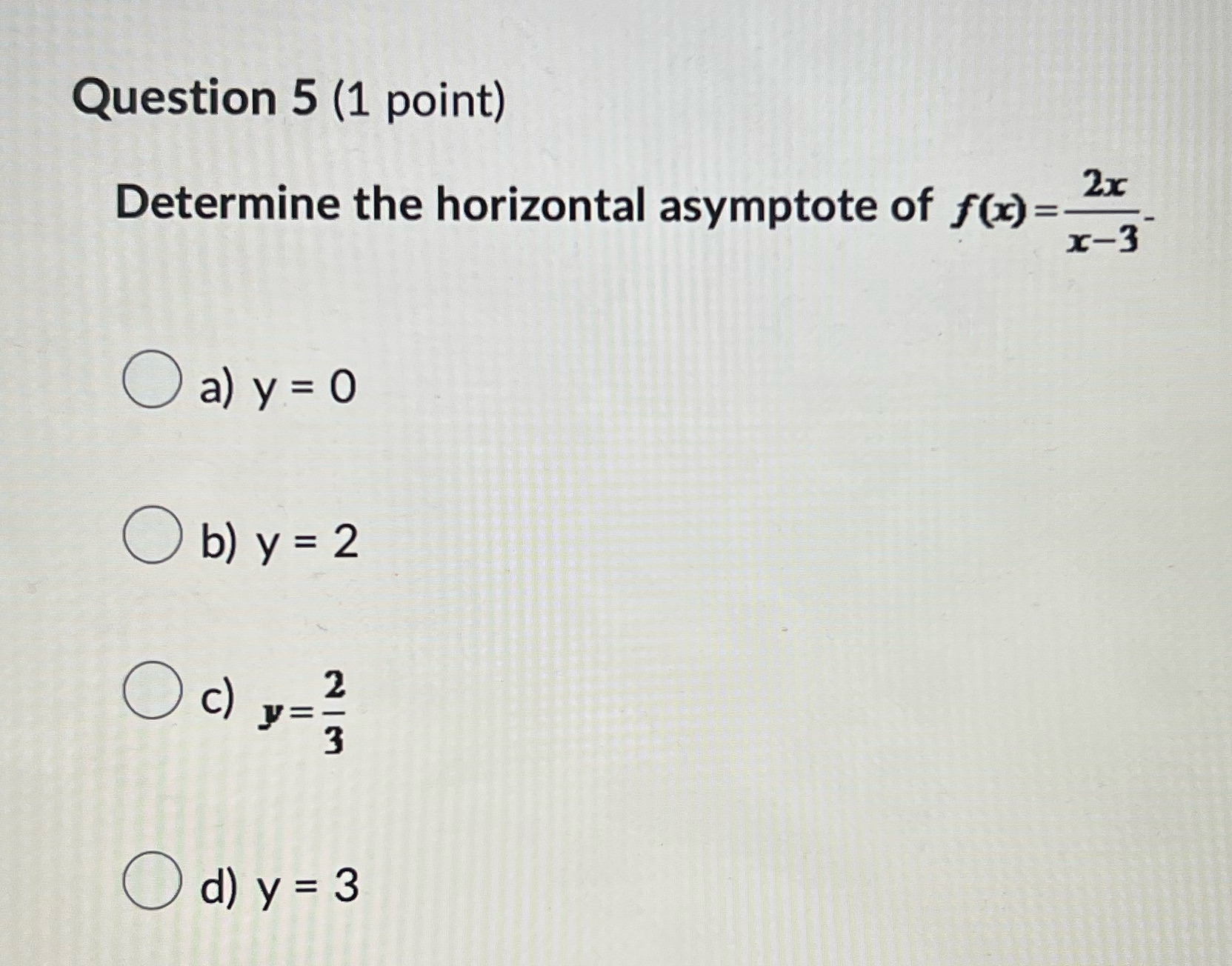 Question 5 (1 point)

Determine the horizontal asymptote of $f(x)=\frac{2x}{x-3}$.

a) y = 0

b) y = 2

c) $y=\frac{2}{3}$

d) y = 3